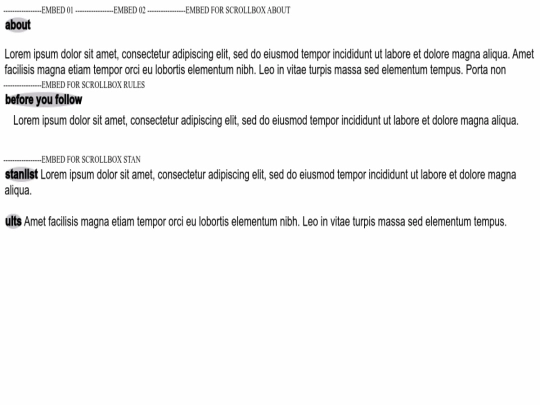 ------------------EMBED 01 ------------------EMBED 02 ------------------EMBED FOR SCROLLBOX ABOUT
about

Lorem ipsum dolor sit amet, consectetur adipiscing elit, sed do eiusmod tempor incididunt ut labore et dolore magna aliqua. Amet facilisis magna etiam tempor orci eu lobortis elementum nibh. Leo in vitae turpis massa sed elementum tempus. Porta non
------------------EMBED FOR SCROLLBOX RULES
before you follow
Lorem ipsum dolor sit amet, consectetur adipiscing elit, sed do eiusmod tempor incididunt ut labore et dolore magna aliqua.

------------------EMBED FOR SCROLLBOX STAN
stanlist Lorem ipsum dolor sit amet, consectetur adipiscing elit, sed do eiusmod tempor incididunt ut labore et dolore magna aliqua.

ults Amet facilisis magna etiam tempor orci eu lobortis elementum nibh. Leo in vitae turpis massa sed elementum tempus.